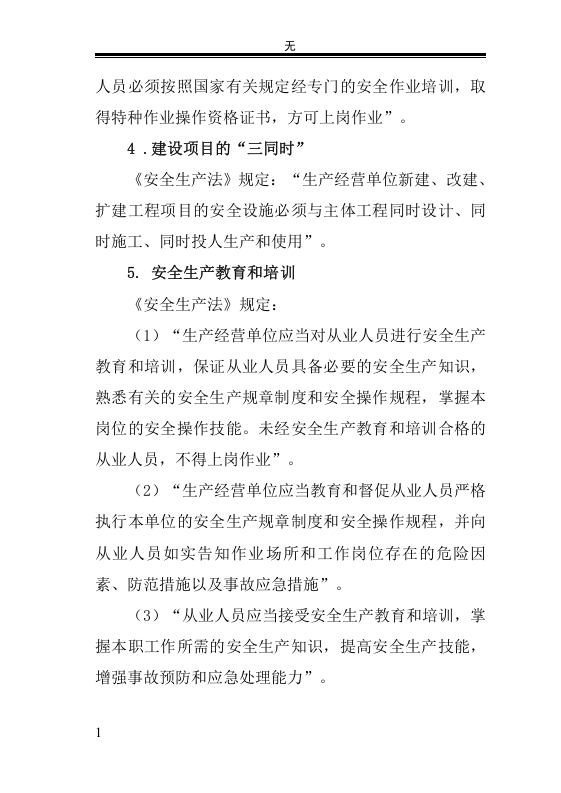 无

人员必须按照国家有关规定经专门的安全作业培训，取得特种作业操作资格证书，方可上岗作业”。

4．建设项目的“三同时”

《安全生产法》规定：“生产经营单位新建、改建、扩建工程项目的安全设施必须与主体工程同时设计、同时施工、同时投人生产和使用”。

5. 安全生产教育和培训

《安全生产法》规定：

（1）“生产经营单位应当对从业人员进行安全生产教育和培训，保证从业人员具备必要的安全生产知识，熟悉有关的安全生产规章制度和安全操作规程，掌握本岗位的安全操作技能。未经安全生产教育和培训合格的从业人员，不得上岗作业”。

（2）“生产经营单位应当教育和督促从业人员严格执行本单位的安全生产规章制度和安全操作规程，并向从业人员如实告知作业场所和工作岗位存在的危险因素、防范措施以及事故应急措施”。

（3）“从业人员应当接受安全生产教育和培训，掌握本职工作所需的安全生产知识，提高安全生产技能，增强事故预防和应急处理能力”。

1